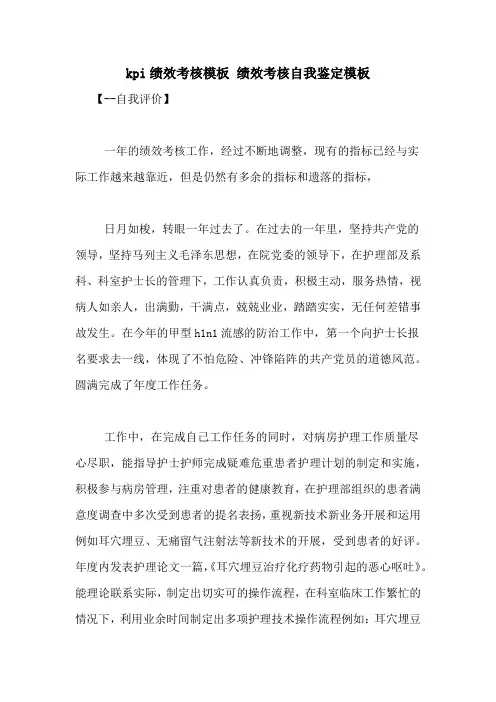 kpi 绩效考核模板 绩效考核自我鉴定模板

【--自我评价】

一年的绩效考核工作，经过不断地调整，现有的指标已经与实际工作越来越靠近，但是仍然有多余的指标和遗落的指标，

日月如梭，转眼一年过去了。在过去的一年里，坚持共产党的领导，坚持马列主义毛泽东思想，在院党委的领导下，在护理部及系科、科室护士长的管理下，工作认真负责，积极主动，服务热情，视病人如亲人，出满勤，干满点，兢兢业业，踏踏实实，无任何差错事故发生。在今年的甲型 h1n1 流感的防治工作中，第一个向护士长报名要求去一线，体现了不怕危险、冲锋陷阵的共产党员的道德风范。圆满完成了年度工作任务。

工作中，在完成自己工作任务的同时，对病房护理工作质量尽心尽职，能指导护士护师完成疑难危重患者护理计划的制定和实施，积极参与病房管理，注重对患者的健康教育，在护理部组织的患者满意度调查中多次受到患者的提名表扬，重视新技术新业务开展和运用例如耳穴埋豆、无痛留气注射法等新技术的开展，受到患者的好评。年度内发表护理论文一篇，《耳穴埋豆治疗化疗药物引起的恶心呕吐》。能理论联系实际，制定出切实可的操作流程，在科室临床工作繁忙的情况下，利用业余时间制定出多项护理技术操作流程例如：耳穴埋豆